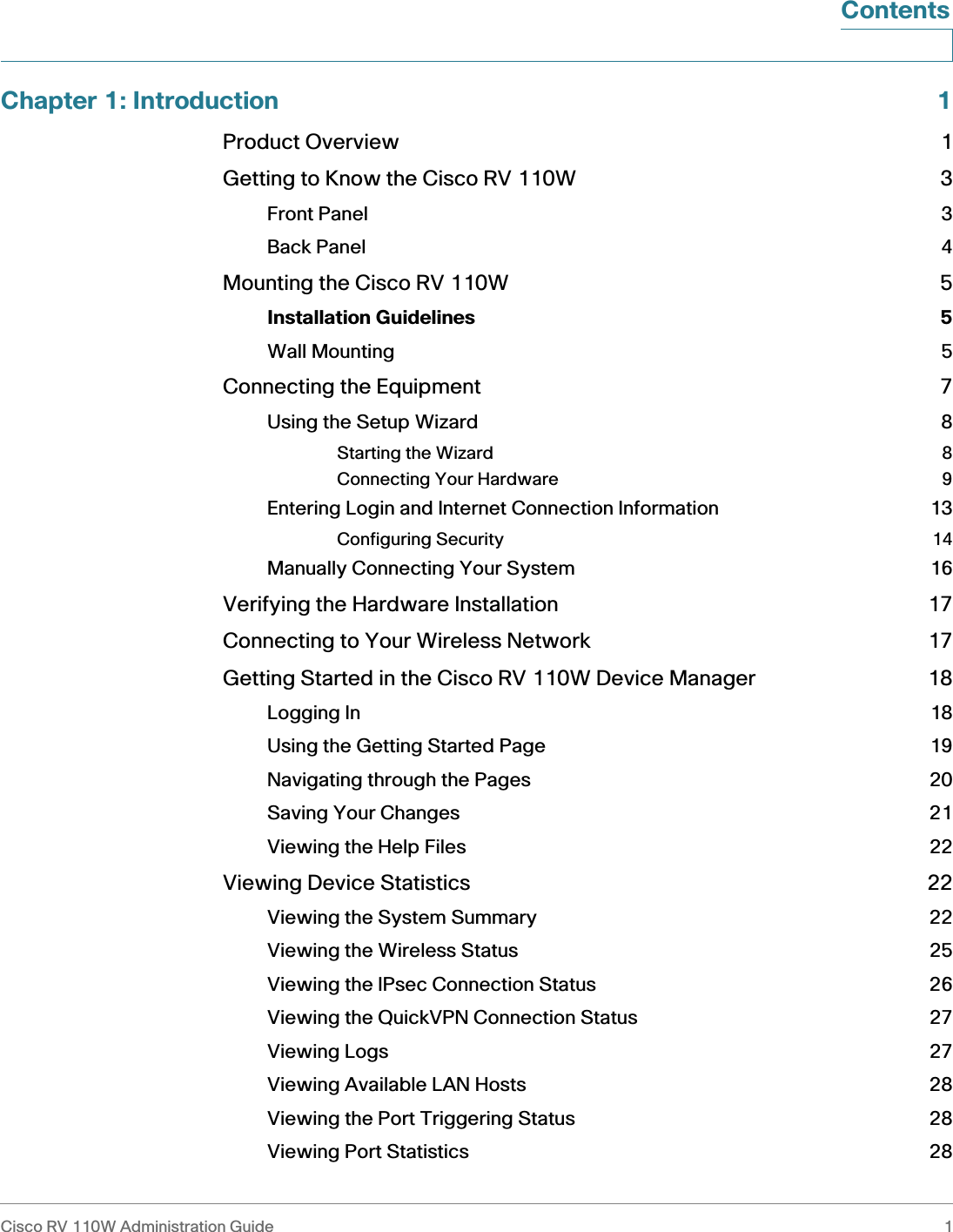 Contents

Chapter 1: Introduction 1

Product Overview 1

Getting to Know the Cisco RV 110W 3

Front Panel 3

Back Panel 4

Mounting the Cisco RV 110W 5

Installation Guidelines 5

Wall Mounting 5

Connecting the Equipment 7

Using the Setup Wizard 8

Starting the Wizard 8

Connecting Your Hardware 9

Entering Login and Internet Connection Information 13

Configuring Security 14

Manually Connecting Your System 16

Verifying the Hardware Installation 17

Connecting to Your Wireless Network 17

Getting Started in the Cisco RV 110W Device Manager 18

Logging In 18

Using the Getting Started Page 19

Navigating through the Pages 20

Saving Your Changes 21

Viewing the Help Files 22

Viewing Device Statistics 22

Viewing the System Summary 22

Viewing the Wireless Status 25

Viewing the IPsec Connection Status 26

Viewing the QuickVPN Connection Status 27

Viewing Logs 27

Viewing Available LAN Hosts 28

Viewing the Port Triggering Status 28

Viewing Port Statistics 28

Cisco RV 110W Administration Guide 1